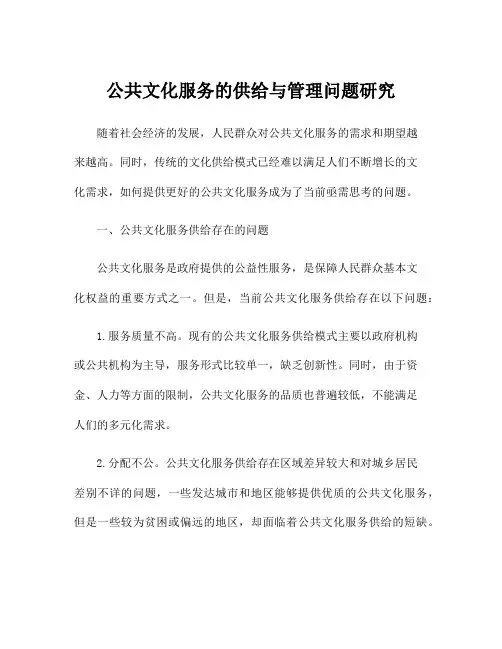 公共文化服务的供给与管理问题研究

随着社会经济的发展，人民群众对公共文化服务的需求和期望越来越高。同时，传统的文化供给模式已经难以满足人们不断增长的文化需求，如何提供更好的公共文化服务成为了当前亟需思考的问题。

一、公共文化服务供给存在的问题

公共文化服务是政府提供的公益性服务，是保障人民群众基本文化权益的重要方式之一。但是，当前公共文化服务供给存在以下问题：

1.服务质量不高。现有的公共文化服务供给模式主要以政府机构或公共机构为主导，服务形式比较单一，缺乏创新性。同时，由于资金、人力等方面的限制，公共文化服务的品质也普遍较低，不能满足人们的多元化需求。

2.分配不公。公共文化服务供给存在区域差异较大和对城乡居民差别不详的问题，一些发达城市和地区能够提供优质的公共文化服务，但是一些较为贫困或偏远的地区，却面临着公共文化服务供给的短缺。